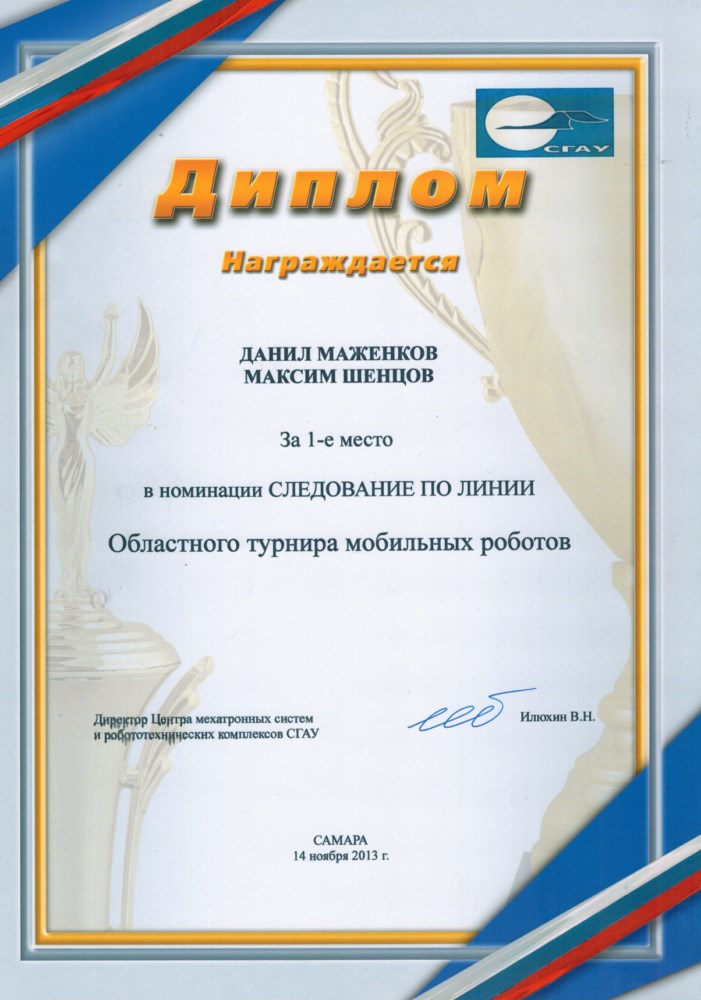 СГАУ

Диплом

Награждается

ДАНИЛ МАЖЕНКОВ
МАКСИМ ШЕНЦОВ

За 1-е место

в номинации СЛЕДОВАНИЕ ПО ЛИНИИ

Областного турнира мобильных роботов

Директор Центра мехатронных систем и робототехнических комплексов СГАУ

Илюхин В.Н.

САМАРА
14 ноября 2013 г.